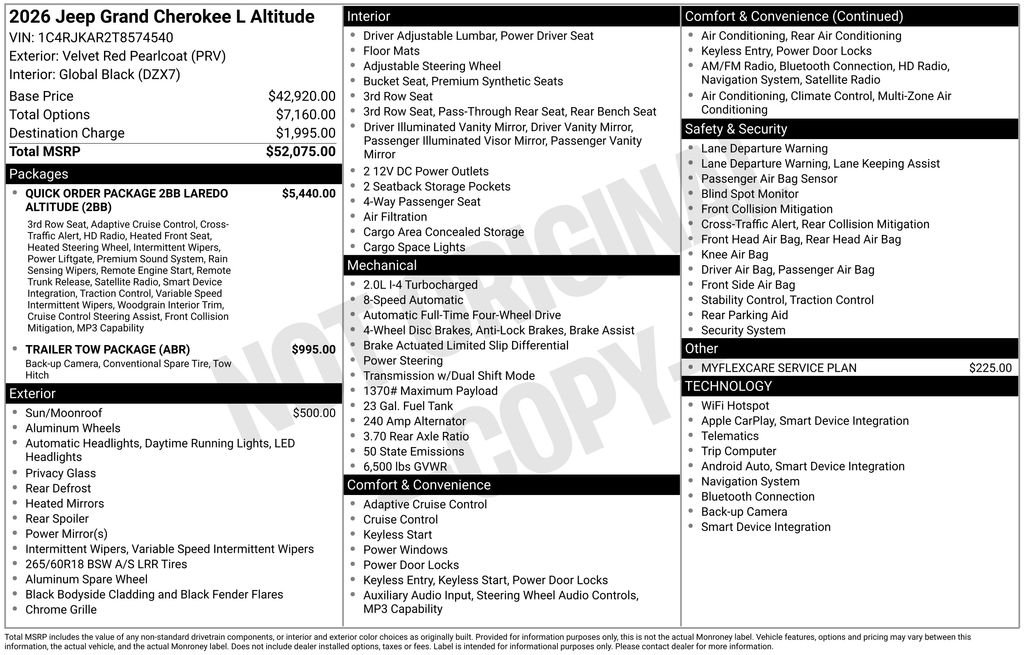 2026 Jeep Grand Cherokee L Altitude
VIN: 1C4RJKAR2T8574540
Exterior: Velvet Red Pearlcoat (PRV)
Interior: Global Black (DZX7)

| | |
|---|---|
| Base Price | $42,920.00 |
| Total Options | $7,160.00 |
| Destination Charge | $1,995.00 |
| Total MSRP | $52,075.00 |

Packages

• QUICK ORDER PACKAGE 2BB LAREDO ALTITUDE (2BB) $5,440.00
3rd Row Seat, Adaptive Cruise Control, Cross-Traffic Alert, HD Radio, Heated Front Seat, Heated Steering Wheel, Intermittent Wipers, Power Liftgate, Premium Sound System, Rain Sensing Wipers, Remote Engine Start, Remote Trunk Release, Satellite Radio, Smart Device Integration, Traction Control, Variable Speed Intermittent Wipers, Woodgrain Interior Trim, Cruise Control Steering Assist, Front Collision Mitigation, MP3 Capability

• TRAILER TOW PACKAGE (ABR) $995.00
Back-up Camera, Conventional Spare Tire, Tow Hitch

Exterior

• Sun/Moonroof $500.00
• Aluminum Wheels
• Automatic Headlights, Daytime Running Lights, LED Headlights
• Privacy Glass
• Rear Defrost
• Heated Mirrors
• Rear Spoiler
• Power Mirror(s)
• Intermittent Wipers, Variable Speed Intermittent Wipers
• 265/60R18 BSW A/S LRR Tires
• Aluminum Spare Wheel
• Black Bodyside Cladding and Black Fender Flares
• Chrome Grille

Interior

• Driver Adjustable Lumbar, Power Driver Seat
• Floor Mats
• Adjustable Steering Wheel
• Bucket Seat, Premium Synthetic Seats
• 3rd Row Seat
• 3rd Row Seat, Pass-Through Rear Seat, Rear Bench Seat
• Driver Illuminated Vanity Mirror, Driver Vanity Mirror, Passenger Illuminated Visor Mirror, Passenger Vanity Mirror
• 2 12V DC Power Outlets
• 2 Seatback Storage Pockets
• 4-Way Passenger Seat
• Air Filtration
• Cargo Area Concealed Storage
• Cargo Space Lights

Mechanical

• 2.0L I-4 Turbocharged
• 8-Speed Automatic
• Automatic Full-Time Four-Wheel Drive
• 4-Wheel Disc Brakes, Anti-Lock Brakes, Brake Assist
• Brake Actuated Limited Slip Differential
• Power Steering
• Transmission w/Dual Shift Mode
• 1370# Maximum Payload
• 23 Gal. Fuel Tank
• 240 Amp Alternator
• 3.70 Rear Axle Ratio
• 50 State Emissions
• 6,500 lbs GVWR

Comfort & Convenience

• Adaptive Cruise Control
• Cruise Control
• Keyless Start
• Power Windows
• Power Door Locks
• Keyless Entry, Keyless Start, Power Door Locks
• Auxiliary Audio Input, Steering Wheel Audio Controls, MP3 Capability

Comfort & Convenience (Continued)

• Air Conditioning, Rear Air Conditioning
• Keyless Entry, Power Door Locks
• AM/FM Radio, Bluetooth Connection, HD Radio, Navigation System, Satellite Radio
• Air Conditioning, Climate Control, Multi-Zone Air Conditioning

Safety & Security

• Lane Departure Warning
• Lane Departure Warning, Lane Keeping Assist
• Passenger Air Bag Sensor
• Blind Spot Monitor
• Front Collision Mitigation
• Cross-Traffic Alert, Rear Collision Mitigation
• Front Head Air Bag, Rear Head Air Bag
• Knee Air Bag
• Driver Air Bag, Passenger Air Bag
• Front Side Air Bag
• Stability Control, Traction Control
• Rear Parking Aid
• Security System

Other

• MYFLEXCARE SERVICE PLAN $225.00

TECHNOLOGY

• WiFi Hotspot
• Apple CarPlay, Smart Device Integration
• Telematics
• Trip Computer
• Android Auto, Smart Device Integration
• Navigation System
• Bluetooth Connection
• Back-up Camera
• Smart Device Integration

NOT ORIGINAL COPY

Total MSRP includes the value of any non-standard drivetrain components, or interior and exterior color choices as originally built. Provided for information purposes only, this is not the actual Monroney label. Vehicle features, options and pricing may vary between this information, the actual vehicle, and the actual Monroney label. Does not include dealer installed options, taxes or fees. Label is intended for informational purposes only. Please contact dealer for more information.